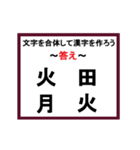 文字を合体して漢字を作ろう

～答え～

火　田

月　火